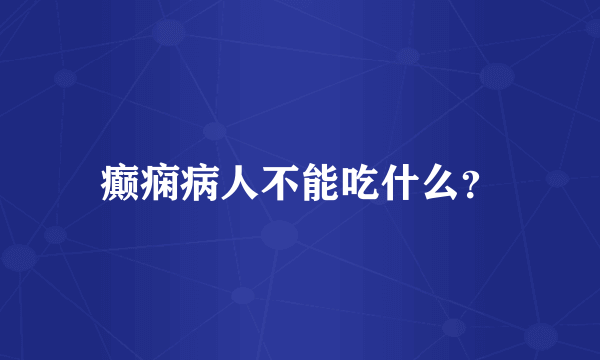 癫痫病人不能吃什么?